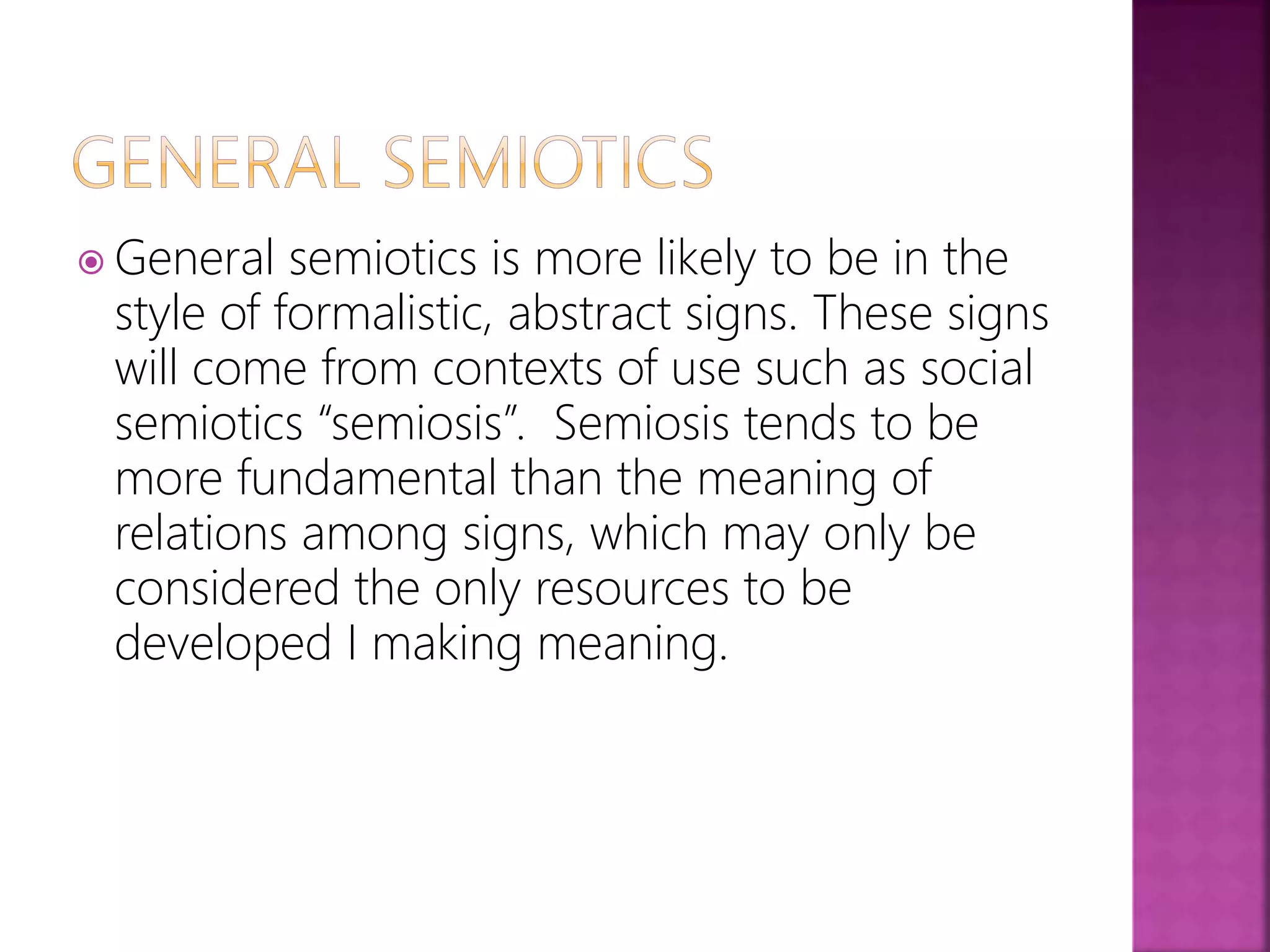 GENERAL SEMIOTICS

General semiotics is more likely to be in the style of formalistic, abstract signs. These signs will come from contexts of use such as social semiotics “semiosis”.  Semiosis tends to be more fundamental than the meaning of relations among signs, which may only be considered the only resources to be developed I making meaning.